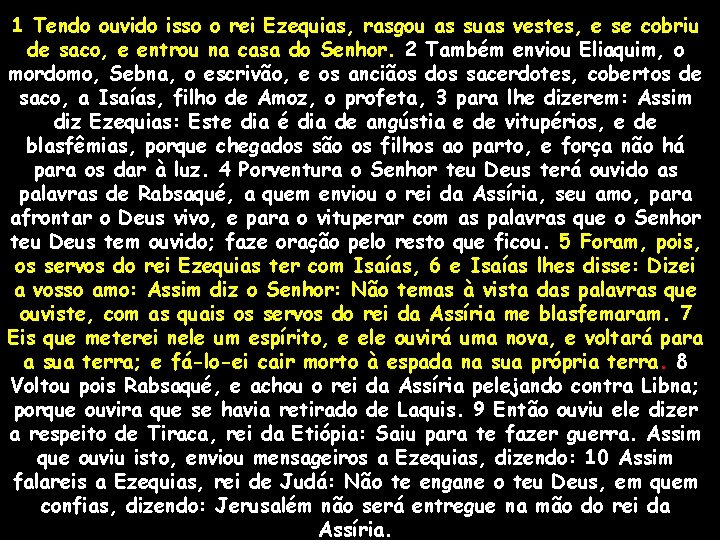 1 Tendo ouvido isso o rei Ezequias, rasgou as suas vestes, e se cobriu de saco, e entrou na casa do Senhor. 2 Também enviou Eliaquim, o mordomo, Sebna, o escrivão, e os anciãos dos sacerdotes, cobertos de saco, a Isaías, filho de Amoz, o profeta, 3 para lhe dizerem: Assim diz Ezequias: Este dia é dia de angústia e de vitupérios, e de blasfêmias, porque chegados são os filhos ao parto, e força não há para os dar à luz. 4 Porventura o Senhor teu Deus terá ouvido as palavras de Rabsaqué, a quem enviou o rei da Assíria, seu amo, para afrontar o Deus vivo, e para o vituperar com as palavras que o Senhor teu Deus tem ouvido; faze oração pelo resto que ficou. 5 Foram, pois, os servos do rei Ezequias ter com Isaías, 6 e Isaías lhes disse: Dizei a vosso amo: Assim diz o Senhor: Não temas à vista das palavras que ouviste, com as quais os servos do rei da Assíria me blasfemaram. 7 Eis que meterei nele um espírito, e ele ouvirá uma nova, e voltará para a sua terra; e fá-lo-ei cair morto à espada na sua própria terra. 8 Voltou pois Rabsaqué, e achou o rei da Assíria pelejando contra Libna; porque ouvira que se havia retirado de Laquis. 9 Então ouviu ele dizer a respeito de Tiraca, rei da Etiópia: Saiu para te fazer guerra. Assim que ouviu isto, enviou mensageiros a Ezequias, dizendo: 10 Assim falareis a Ezequias, rei de Judá: Não te engane o teu Deus, em quem confias, dizendo: Jerusalém não será entregue na mão do rei da Assíria.